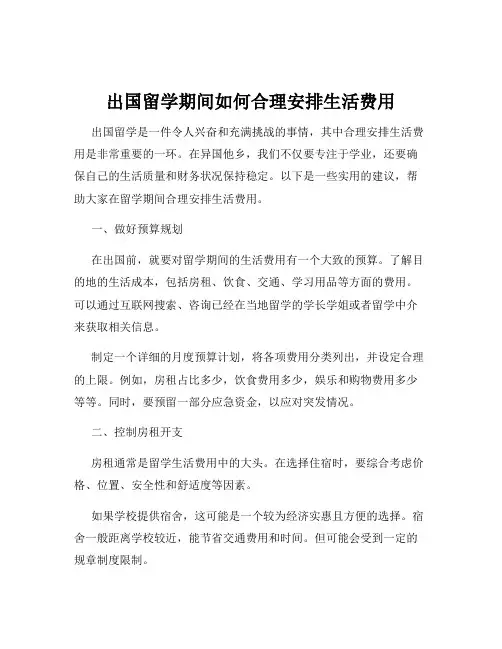 出国留学期间如何合理安排生活费用

出国留学是一件令人兴奋和充满挑战的事情，其中合理安排生活费用是非常重要的一环。在异国他乡，我们不仅要专注于学业，还要确保自己的生活质量和财务状况保持稳定。以下是一些实用的建议，帮助大家在留学期间合理安排生活费用。

一、做好预算规划

在出国前，就要对留学期间的生活费用有一个大致的预算。了解目的地的生活成本，包括房租、饮食、交通、学习用品等方面的费用。可以通过互联网搜索、咨询已经在当地留学的学长学姐或者留学中介来获取相关信息。

制定一个详细的月度预算计划，将各项费用分类列出，并设定合理的上限。例如，房租占比多少，饮食费用多少，娱乐和购物费用多少等等。同时，要预留一部分应急资金，以应对突发情况。

二、控制房租开支

房租通常是留学生活费用中的大头。在选择住宿时，要综合考虑价格、位置、安全性和舒适度等因素。

如果学校提供宿舍，这可能是一个较为经济实惠且方便的选择。宿舍一般距离学校较近，能节省交通费用和时间。但可能会受到一定的规章制度限制。